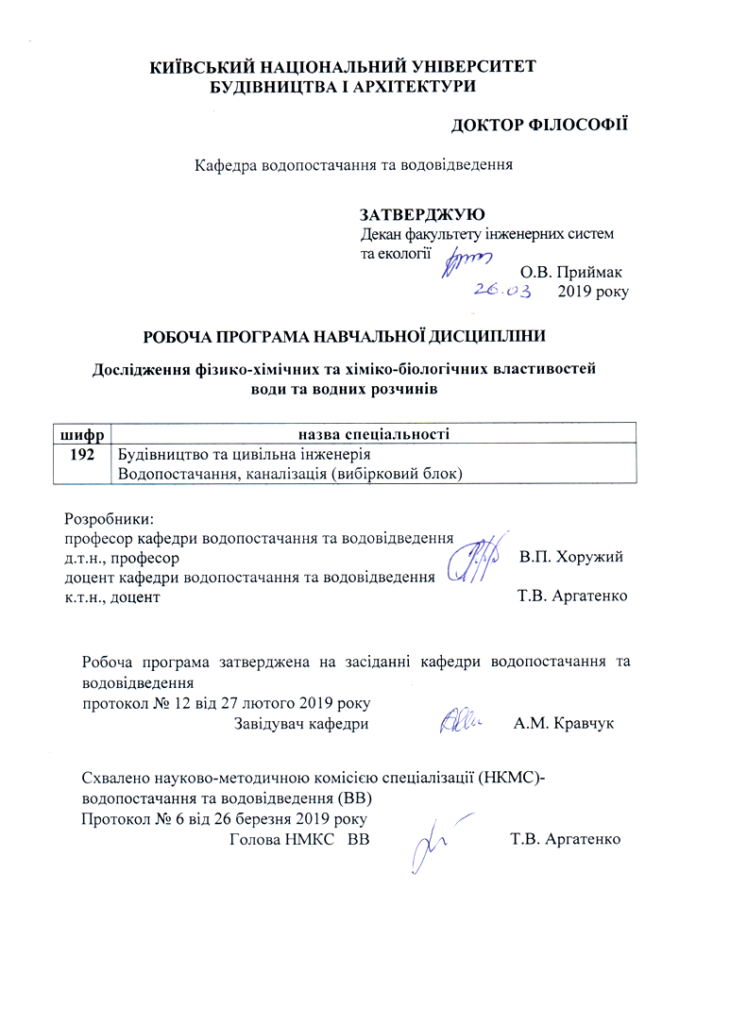 КИЇВСЬКИЙ НАЦІОНАЛЬНИЙ УНІВЕРСИТЕТ
БУДІВНИЦТВА І АРХІТЕКТУРИ

ДОКТОР ФІЛОСОФІЇ

Кафедра водопостачання та водовідведення

ЗАТВЕРДЖУЮ
Декан факультету інженерних систем та екології
О.В. Приймак
26.03 2019 року

РОБОЧА ПРОГРАМА НАВЧАЛЬНОЇ ДИСЦИПЛІНИ

Дослідження фізико-хімічних та хіміко-біологічних властивостей води та водних розчинів

| шифр | назва спеціальності |
|---|---|
| 192 | Будівництво та цивільна інженерія Водопостачання, каналізація (вибірковий блок) |

Розробники:
професор кафедри водопостачання та водовідведення
д.т.н., професор В.П. Хоружий
доцент кафедри водопостачання та водовідведення
к.т.н., доцент Т.В. Аргатенко

Робоча програма затверджена на засіданні кафедри водопостачання та водовідведення
протокол № 12 від 27 лютого 2019 року
Завідувач кафедри А.М. Кравчук

Схвалено науково-методичною комісією спеціалізації (НКМС)- водопостачання та водовідведення (ВВ)
Протокол № 6 від 26 березня 2019 року
Голова НМКС ВВ Т.В. Аргатенко